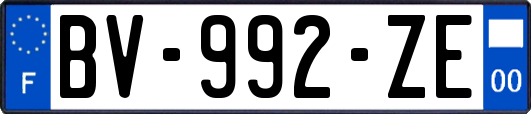 F
BV-992-ZE
00